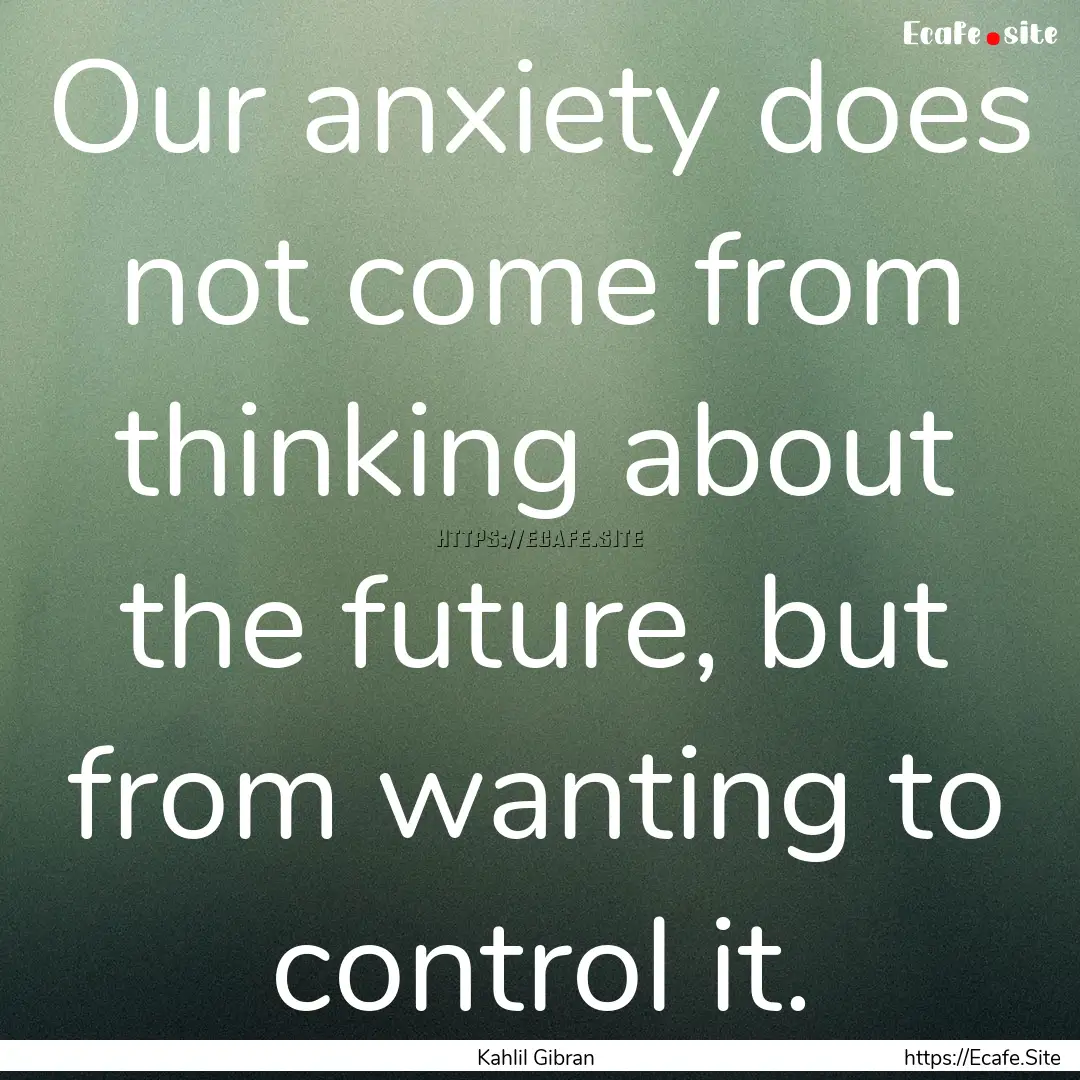 Ecafe.site

Our anxiety does not come from thinking about the future, but from wanting to control it.

HTTPS://ECAFE.SITE

Kahlil Gibran

https://Ecafe.Site